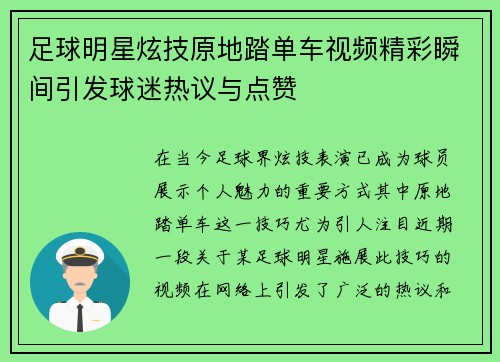 足球明星炫技原地踏单车视频精彩瞬间引发球迷热议与点赞

在当今足球界炫技表演已成为球员展示个人魅力的重要方式其中原地踏单车这一技巧尤为引人注目近期一段关于某足球明星施展此技巧的视频在网络上引发了广泛的热议和